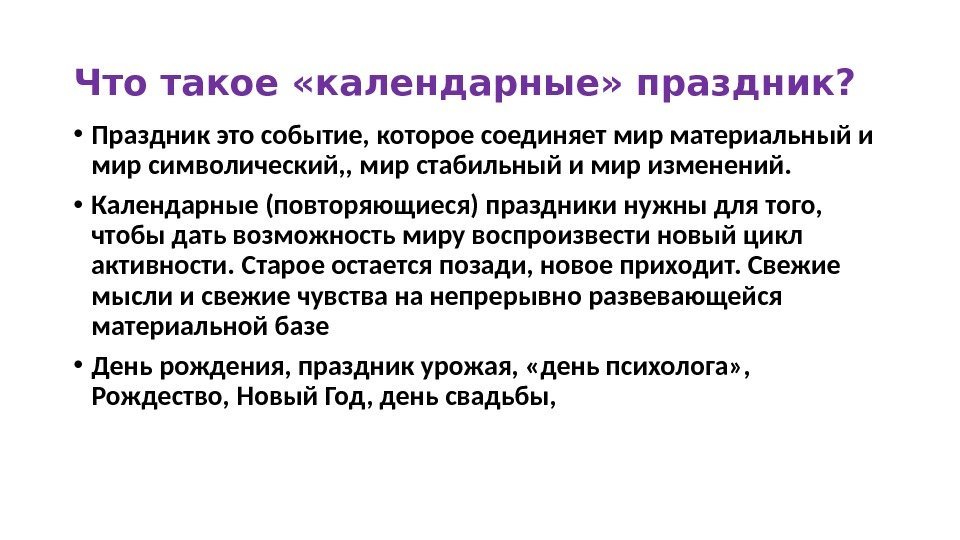 Что такое «календарные» праздник?

• Праздник это событие, которое соединяет мир материальный и мир символический,, мир стабильный и мир изменений.

• Календарные (повторяющиеся) праздники нужны для того, чтобы дать возможность миру воспроизвести новый цикл активности. Старое остается позади, новое приходит. Свежие мысли и свежие чувства на непрерывно развевающейся материальной базе

• День рождения, праздник урожая, «день психолога», Рождество, Новый Год, день свадьбы,